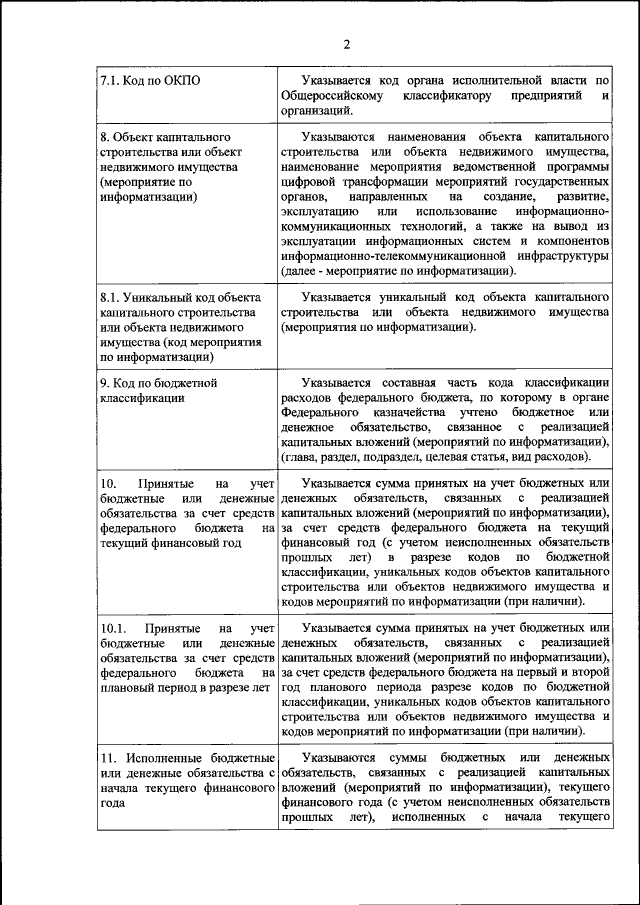 2

| | |
|---|---|
| 7.1. Код по ОКПО | Указывается код органа исполнительной власти по Общероссийскому классификатору предприятий и организаций. |
| 8. Объект капитального строительства или объект недвижимого имущества (мероприятие по информатизации) | Указываются наименования объекта капитального строительства или объекта недвижимого имущества, наименование мероприятия ведомственной программы цифровой трансформации мероприятий государственных органов, направленных на создание, развитие, эксплуатацию или использование информационно-коммуникационных технологий, а также на вывод из эксплуатации информационных систем и компонентов информационно-телекоммуникационной инфраструктуры (далее - мероприятие по информатизации). |
| 8.1. Уникальный код объекта капитального строительства или объекта недвижимого имущества (код мероприятия по информатизации) | Указывается уникальный код объекта капитального строительства или объекта недвижимого имущества (мероприятия по информатизации). |
| 9. Код по бюджетной классификации | Указывается составная часть кода классификации расходов федерального бюджета, по которому в органе Федерального казначейства учтено бюджетное или денежное обязательство, связанное с реализацией капитальных вложений (мероприятий по информатизации), (глава, раздел, подраздел, целевая статья, вид расходов). |
| 10. Принятые на учет бюджетные или денежные обязательства за счет средств федерального бюджета на текущий финансовый год | Указывается сумма принятых на учет бюджетных или денежных обязательств, связанных с реализацией капитальных вложений (мероприятий по информатизации), за счет средств федерального бюджета на текущий финансовый год (с учетом неисполненных обязательств прошлых лет) в разрезе кодов по бюджетной классификации, уникальных кодов объектов капитального строительства или объектов недвижимого имущества и кодов мероприятий по информатизации (при наличии). |
| 10.1. Принятые на учет бюджетные или денежные обязательства за счет средств федерального бюджета на плановый период в разрезе лет | Указывается сумма принятых на учет бюджетных или денежных обязательств, связанных с реализацией капитальных вложений (мероприятий по информатизации), за счет средств федерального бюджета на первый и второй год планового периода разрезе кодов по бюджетной классификации, уникальных кодов объектов капитального строительства или объектов недвижимого имущества и кодов мероприятий по информатизации (при наличии). |
| 11. Исполненные бюджетные или денежные обязательства с начала текущего финансового года | Указываются суммы бюджетных или денежных обязательств, связанных с реализацией капитальных вложений (мероприятий по информатизации), текущего финансового года (с учетом неисполненных обязательств прошлых лет), исполненных с начала текущего |